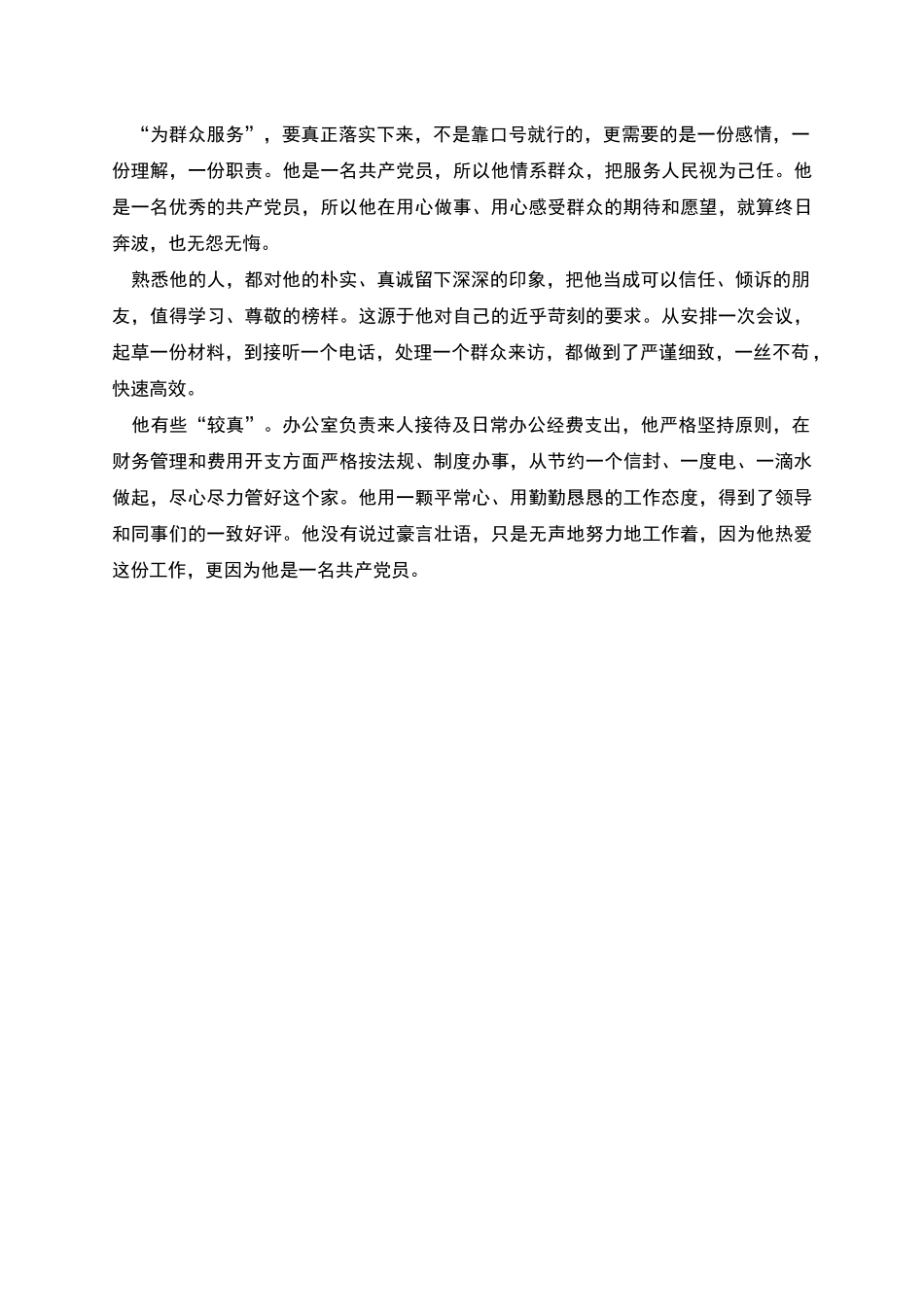 “为群众服务”，要真正落实下来，不是靠口号就行的，更需要的是一份感情，一份理解，一份职责。他是一名共产党员，所以他情系群众，把服务人民视为己任。他是一名优秀的共产党员，所以他在用心做事、用心感受群众的期待和愿望，就算终日奔波，也无怨无悔。

熟悉他的人，都对他的朴实、真诚留下深深的印象，把他当成可以信任、倾诉的朋友，值得学习、尊敬的榜样。这源于他对自己的近乎苛刻的要求。从安排一次会议，起草一份材料，到接听一个电话，处理一个群众来访，都做到了严谨细致，一丝不苟，快速高效。

他有些“较真”。办公室负责来人接待及日常办公经费支出，他严格坚持原则，在财务管理和费用开支方面严格按法规、制度办事，从节约一个信封、一度电、一滴水做起，尽心尽力管好这个家。他用一颗平常心、用勤勤恳恳的工作态度，得到了领导和同事们的一致好评。他没有说过豪言壮语，只是无声地努力地工作着，因为他热爱这份工作，更因为他是一名共产党员。